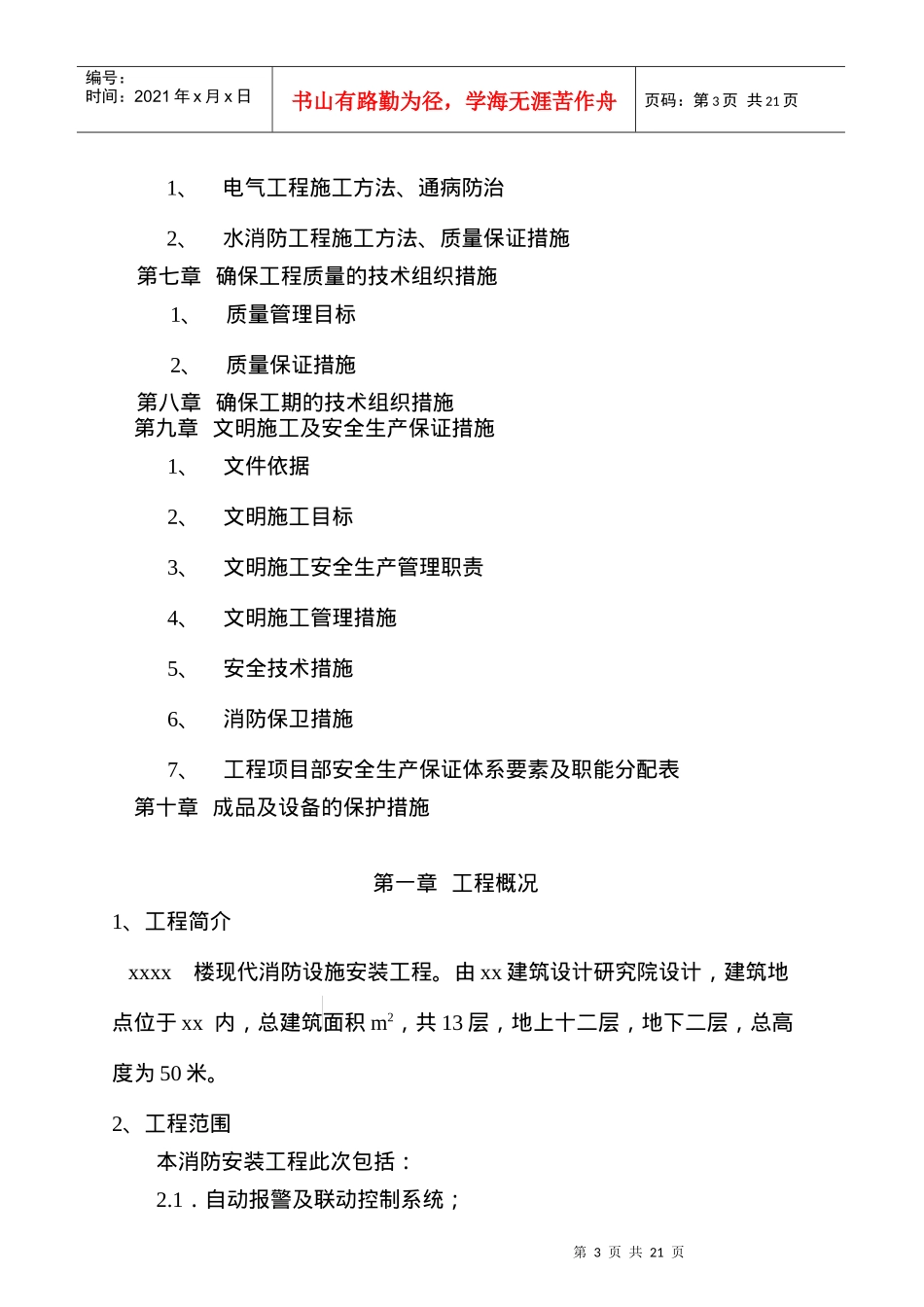 编号：
时间：2021 年 x 月 x 日

书山有路勤为径，学海无涯苦作舟

页码：第 3 页 共 21 页

1、 电气工程施工方法、通病防治

2、 水消防工程施工方法、质量保证措施

第七章 确保工程质量的技术组织措施

1、 质量管理目标

2、 质量保证措施

第八章 确保工期的技术组织措施

第九章 文明施工及安全生产保证措施

1、 文件依据

2、 文明施工目标

3、 文明施工安全生产管理职责

4、 文明施工管理措施

5、 安全技术措施

6、 消防保卫措施

7、 工程项目部安全生产保证体系要素及职能分配表

第十章 成品及设备的保护措施

第一章 工程概况

1、工程简介

xxxx 楼现代消防设施安装工程。由 xx 建筑设计研究院设计，建筑地点位于 xx 内，总建筑面积 $m^2$，共 13 层，地上十二层，地下二层，总高度为 50 米。

2、工程范围

本消防安装工程此次包括：

2.1．自动报警及联动控制系统；

第 3 页 共 21 页